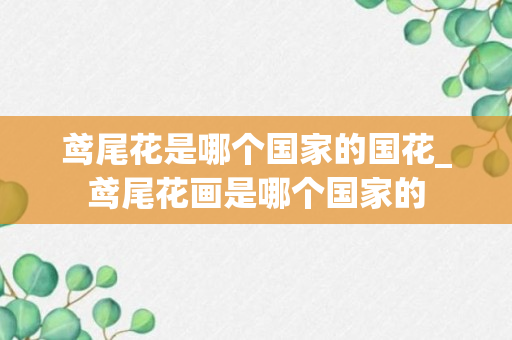 鸢尾花是哪个国家的国花_鸢尾花画是哪个国家的